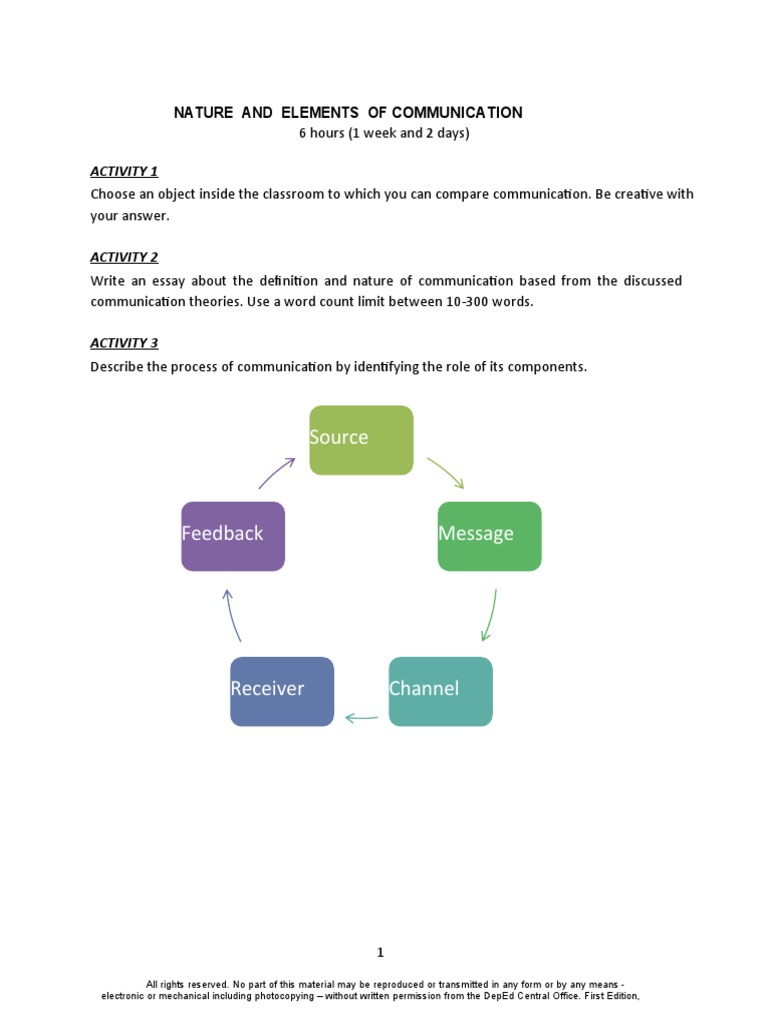 NATURE AND ELEMENTS OF COMMUNICATION
6 hours (1 week and 2 days)

ACTIVITY 1
Choose an object inside the classroom to which you can compare communication. Be creative with your answer.

ACTIVITY 2
Write an essay about the definition and nature of communication based from the discussed communication theories. Use a word count limit between 10-300 words.

ACTIVITY 3
Describe the process of communication by identifying the role of its components.

Source

Message

Channel

Receiver

Feedback

1

All rights reserved. No part of this material may be reproduced or transmitted in any form or by any means - electronic or mechanical including photocopying – without written permission from the DepEd Central Office. First Edition,